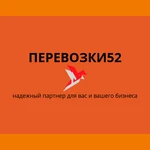 ПЕРЕВОЗКИ52

надежный партнер для вас и вашего бизнеса